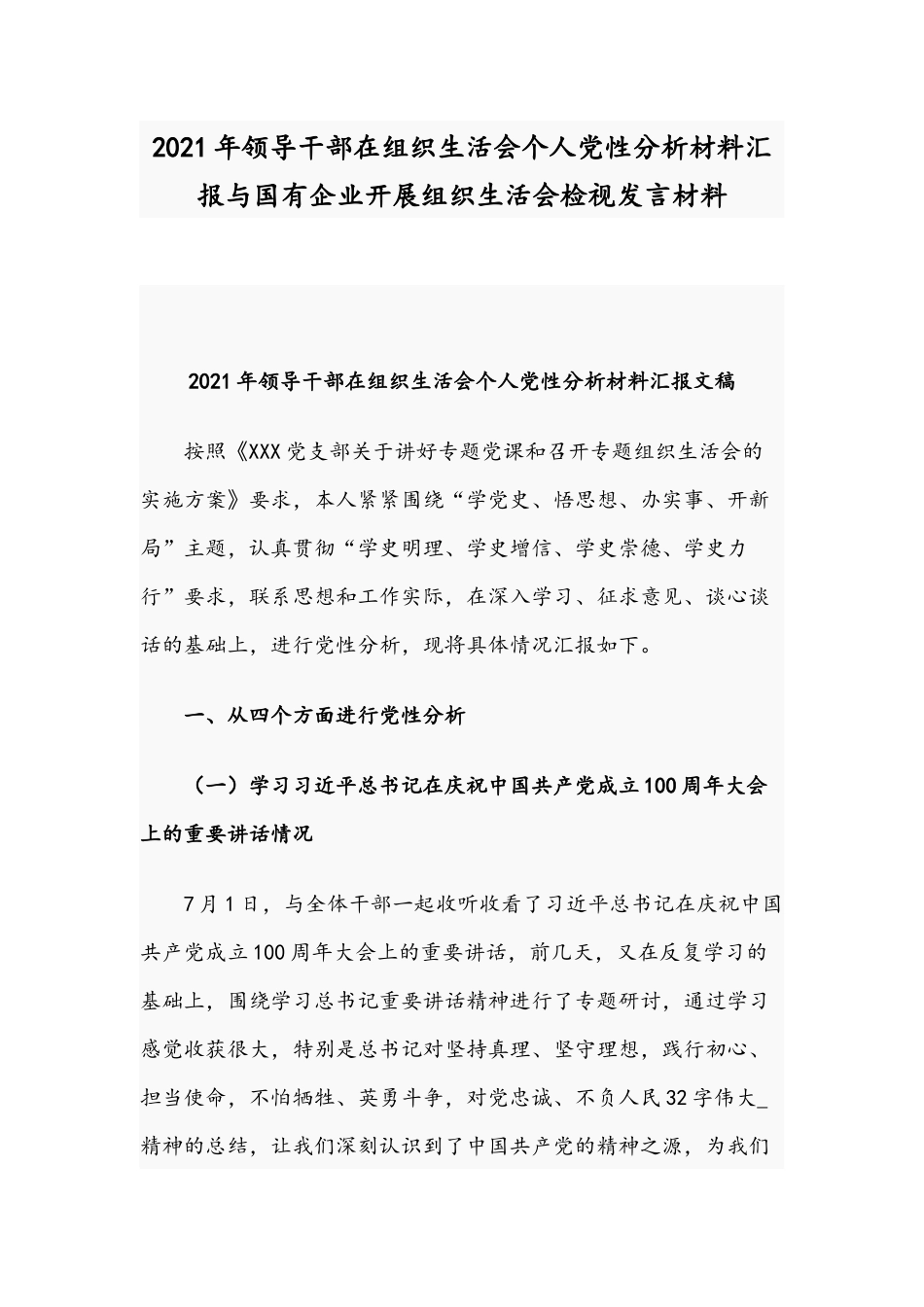 2021年领导干部在组织生活会个人党性分析材料汇报与国有企业开展组织生活会检视发言材料

2021年领导干部在组织生活会个人党性分析材料汇报文稿

按照《XXX党支部关于讲好专题党课和召开专题组织生活会的实施方案》要求，本人紧紧围绕“学党史、悟思想、办实事、开新局”主题，认真贯彻“学史明理、学史增信、学史崇德、学史力行”要求，联系思想和工作实际，在深入学习、征求意见、谈心谈话的基础上，进行党性分析，现将具体情况汇报如下。

一、从四个方面进行党性分析

（一）学习习近平总书记在庆祝中国共产党成立100周年大会上的重要讲话情况

7月1日，与全体干部一起收听收看了习近平总书记在庆祝中国共产党成立100周年大会上的重要讲话，前几天，又在反复学习的基础上，围绕学习总书记重要讲话精神进行了专题研讨，通过学习感觉收获很大，特别是总书记对坚持真理、坚守理想，践行初心、担当使命，不怕牺牲、英勇斗争，对党忠诚、不负人民32字伟大_精神的总结，让我们深刻认识到了中国共产党的精神之源，为我们